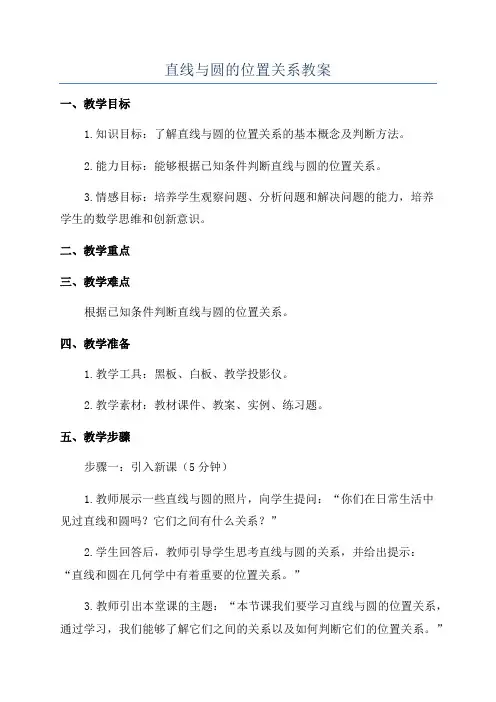 直线与圆的位置关系教案

一、教学目标

1.知识目标：了解直线与圆的位置关系的基本概念及判断方法。

2.能力目标：能够根据已知条件判断直线与圆的位置关系。

3.情感目标：培养学生观察问题、分析问题和解决问题的能力，培养学生的数学思维和创新意识。

二、教学重点

三、教学难点

根据已知条件判断直线与圆的位置关系。

四、教学准备

1.教学工具：黑板、白板、教学投影仪。

2.教学素材：教材课件、教案、实例、练习题。

五、教学步骤

步骤一：引入新课（5分钟）

1.教师展示一些直线与圆的照片，向学生提问：“你们在日常生活中见过直线和圆吗？它们之间有什么关系？”

2.学生回答后，教师引导学生思考直线与圆的关系，并给出提示：“直线和圆在几何学中有着重要的位置关系。”

3.教师引出本堂课的主题：“本节课我们要学习直线与圆的位置关系，通过学习，我们能够了解它们之间的关系以及如何判断它们的位置关系。”